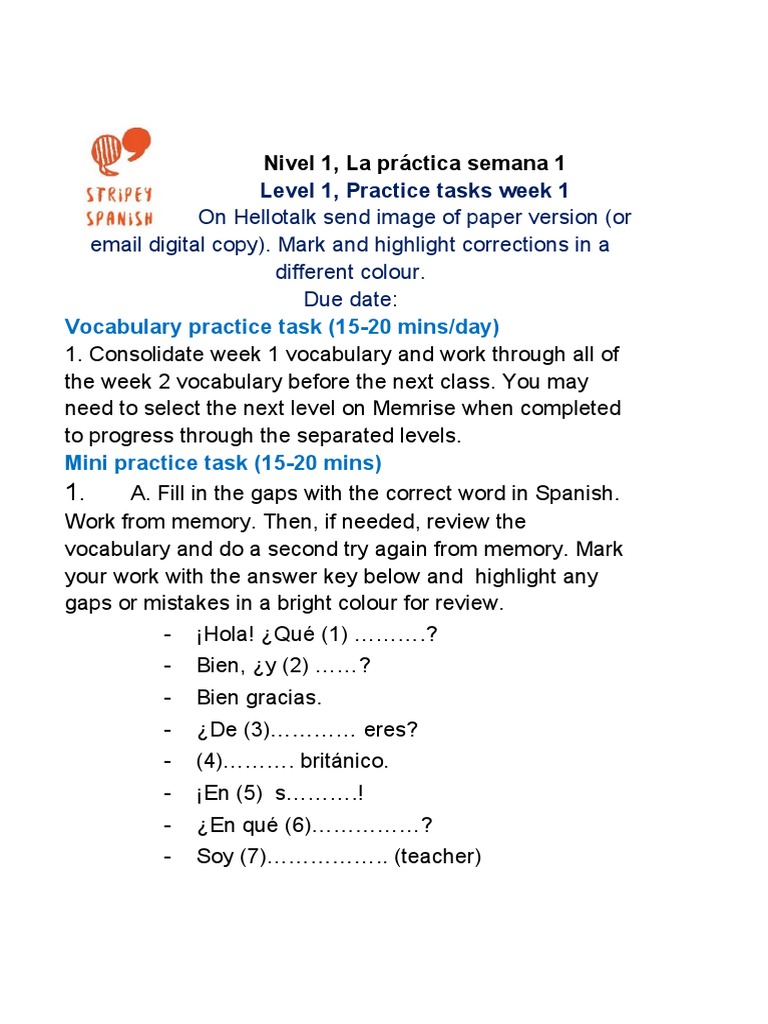 STRIPEY SPANISH

Nivel 1, La práctica semana 1
Level 1, Practice tasks week 1
On Hellotalk send image of paper version (or email digital copy). Mark and highlight corrections in a different colour.
Due date:

Vocabulary practice task (15-20 mins/day)
1. Consolidate week 1 vocabulary and work through all of the week 2 vocabulary before the next class. You may need to select the next level on Memrise when completed to progress through the separated levels.

Mini practice task (15-20 mins)
1. A. Fill in the gaps with the correct word in Spanish. Work from memory. Then, if needed, review the vocabulary and do a second try again from memory. Mark your work with the answer key below and highlight any gaps or mistakes in a bright colour for review.

- ¡Hola! ¿Qué (1) ……….?
- Bien, ¿y (2) ……?
- Bien gracias.
- ¿De (3)………… eres?
- (4)………. británico.
- ¡En (5) s……….!
- ¿En qué (6)……………?
- Soy (7)…………….. (teacher)